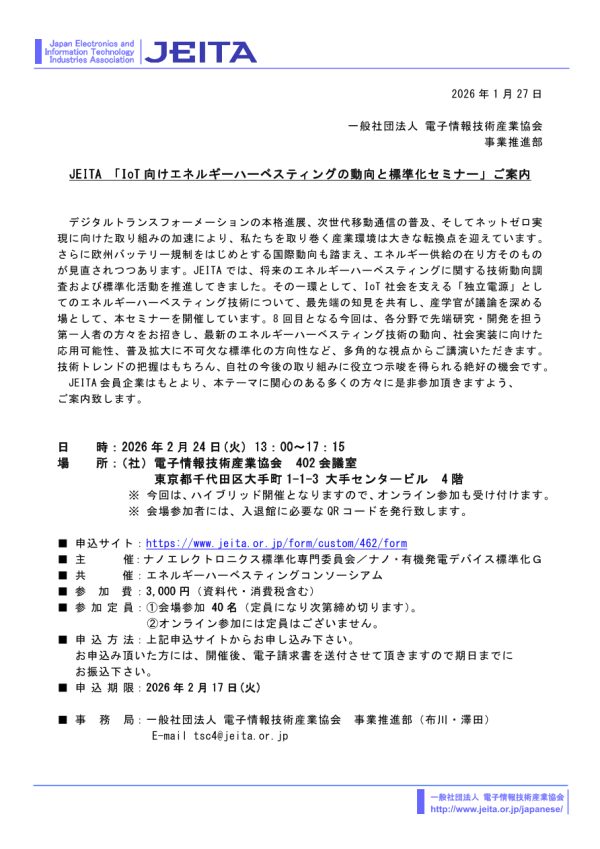 Japan Electronics and Information Technology Industries Association JEITA

2026 年 1 月 27 日

一般社団法人 電子情報技術産業協会
事業推進部

JEITA 「IoT 向けエネルギーハーベスティングの動向と標準化セミナー」ご案内

デジタルトランスフォーメーションの本格進展、次世代移動通信の普及、そしてネットゼロ実現に向けた取り組みの加速により、私たちを取り巻く産業環境は大きな転換点を迎えています。さらに欧州バッテリー規制をはじめとする国際動向も踏まえ、エネルギー供給の在り方そのものが見直されつつあります。JEITA では、将来のエネルギーハーベスティングに関する技術動向調査および標準化活動を推進してきました。その一環として、IoT 社会を支える「独立電源」としてのエネルギーハーベスティング技術について、最先端の知見を共有し、産学官が議論を深める場として、本セミナーを開催しています。8 回目となる今回は、各分野で先端研究・開発を担う第一人者の方々をお招きし、最新のエネルギーハーベスティング技術の動向、社会実装に向けた応用可能性、普及拡大に不可欠な標準化の方向性など、多角的な視点からご講演いただきます。技術トレンドの把握はもちろん、自社の今後の取り組みに役立つ示唆を得られる絶好の機会です。
JEITA 会員企業はもとより、本テーマに関心のある多くの方々に是非参加頂きますよう、ご案内致します。

日　　時：2026 年 2 月 24 日(火) 13：00～17：15
場　　所：(社) 電子情報技術産業協会　402 会議室
東京都千代田区大手町 1-1-3 大手センタービル　4 階
※ 今回は、ハイブリッド開催となりますので、オンライン参加も受け付けます。
※ 会場参加者には、入退館に必要な QR コードを発行致します。

■ 申込サイト：https://www.jeita.or.jp/form/custom/462/form
■ 主　　催：ナノエレクトロニクス標準化専門委員会／ナノ・有機発電デバイス標準化Ｇ
■ 共　　催：エネルギーハーベスティングコンソーシアム
■ 参　加　費：3,000 円（資料代・消費税含む）
■ 参 加 定 員：①会場参加 40 名（定員になり次第締め切ります）。
②オンライン参加には定員はございません。
■ 申 込 方 法：上記申込サイトからお申し込み下さい。
お申込み頂いた方には、開催後、電子請求書を送付させて頂きますので期日までにお振込下さい。
■ 申 込 期 限：2026 年 2 月 17 日(火)

■ 事　務　局：一般社団法人 電子情報技術産業協会　事業推進部（布川・澤田）
E-mail tsc4@jeita.or.jp

一般社団法人 電子情報技術産業協会
http://www.jeita.or.jp/japanese/